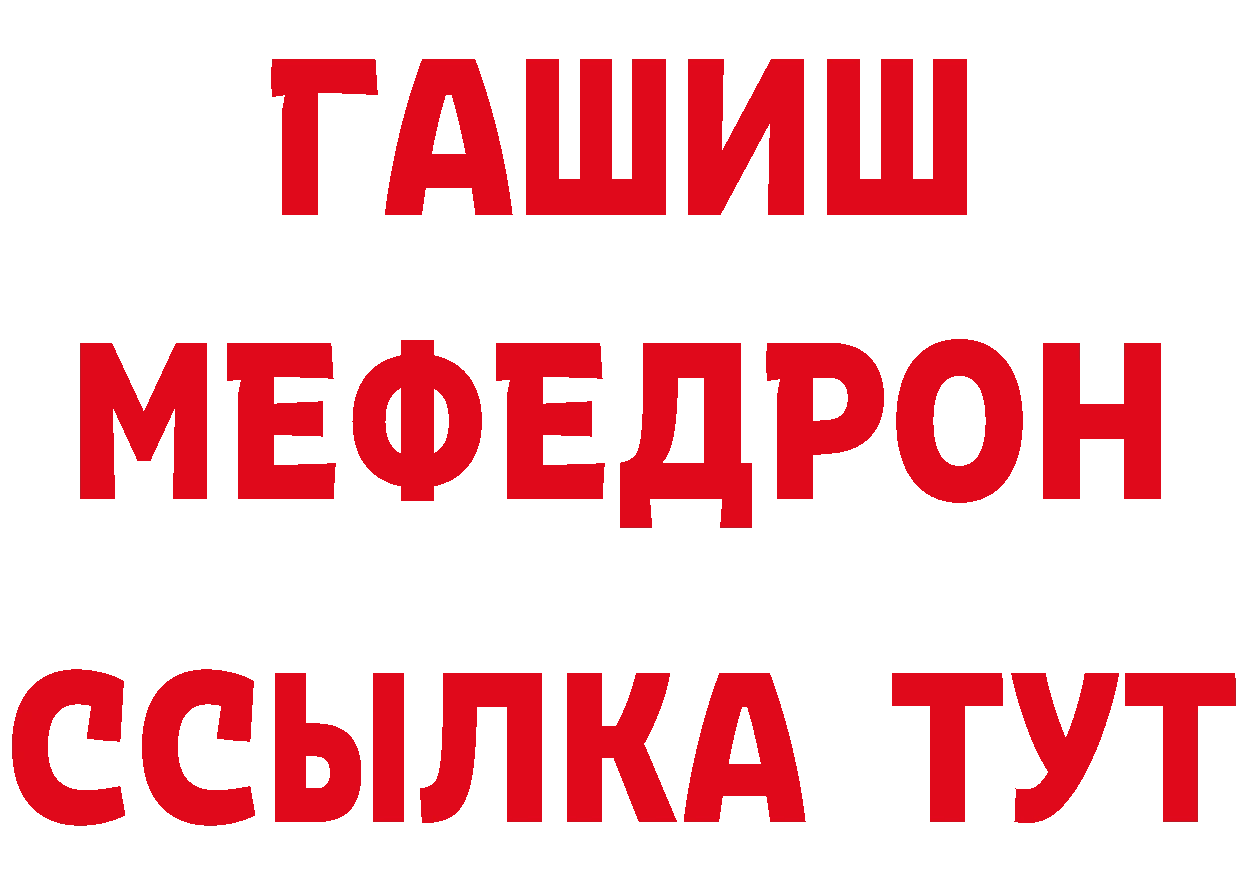 ГАШИШ
МЕФЕДРОН
ССЫЛКА ТУТ